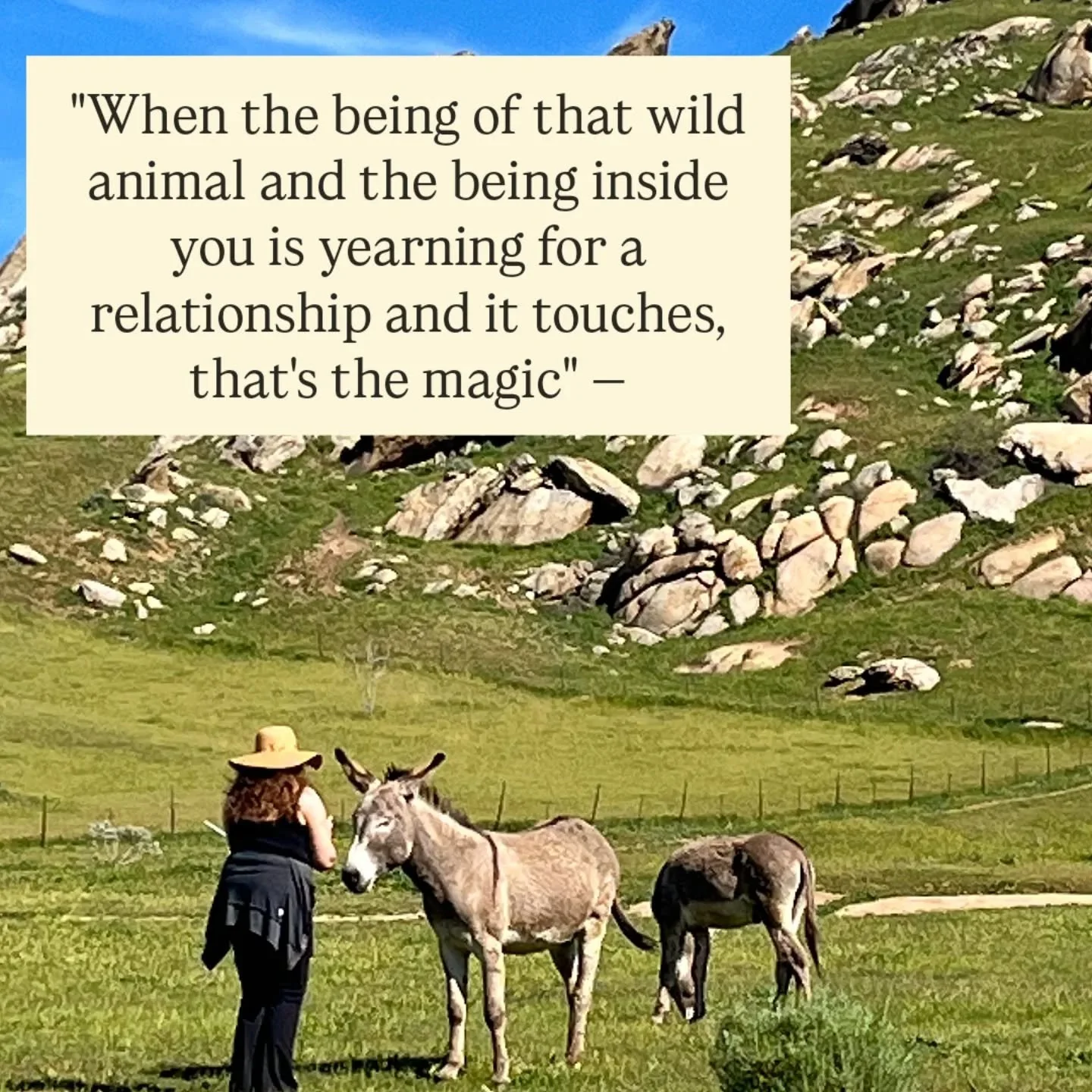 "When the being of that wild animal and the being inside you is yearning for a relationship and it touches, that's the magic" –